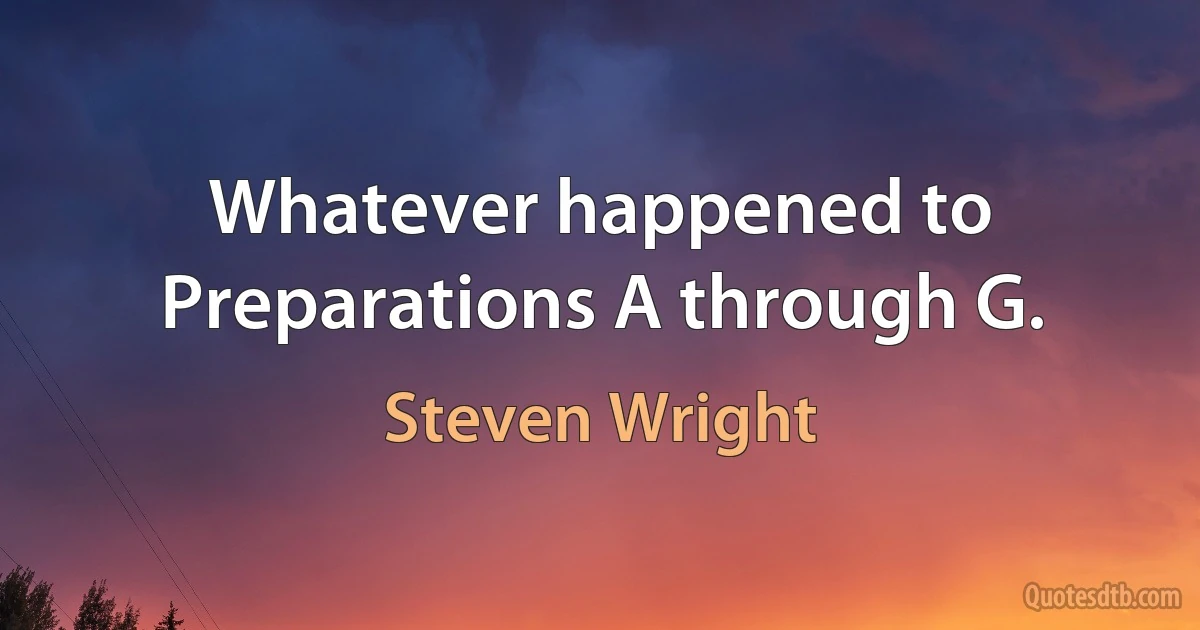 Whatever happened to Preparations A through G.

Steven Wright

Quotesdtb.com